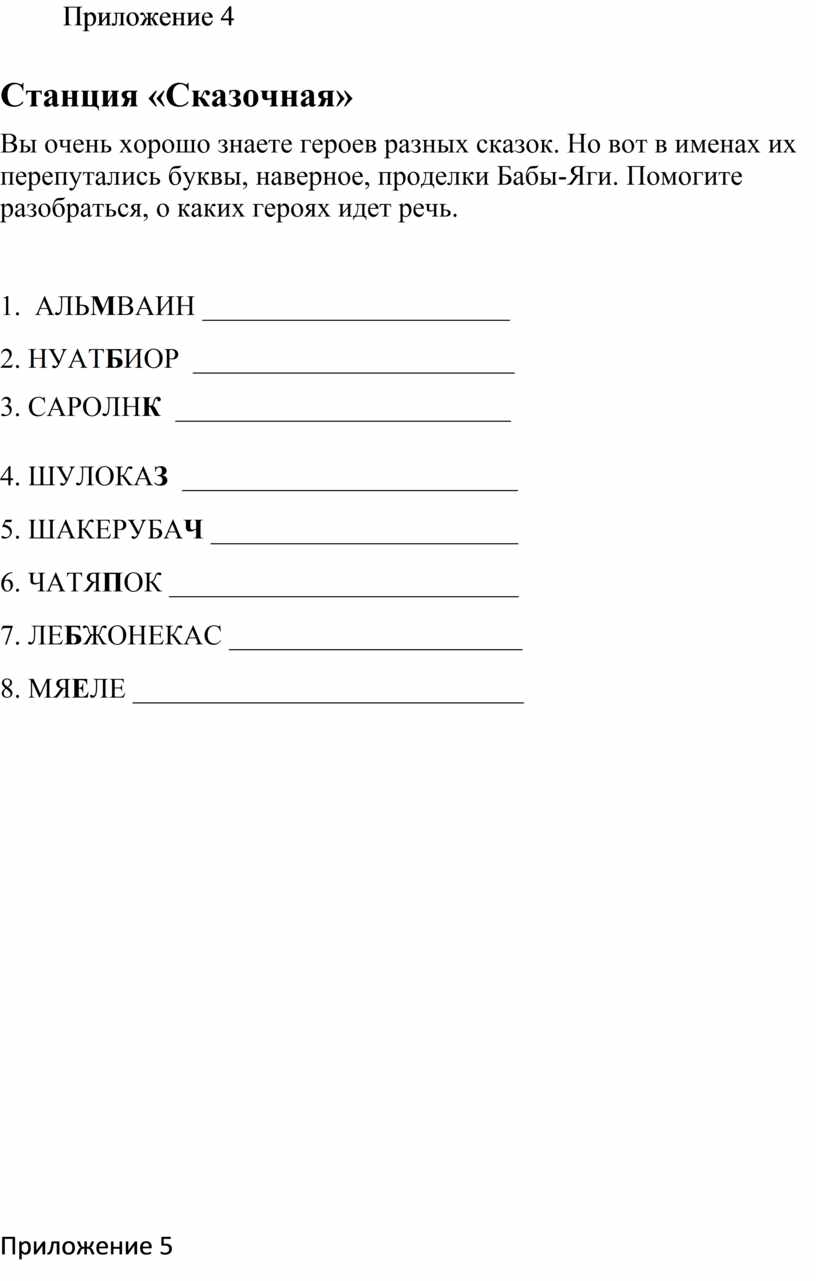 Приложение 4

Станция «Сказочная»

Вы очень хорошо знаете героев разных сказок. Но вот в именах их перепутались буквы, наверное, проделки Бабы-Яги. Помогите разобраться, о каких героях идет речь.

1. АЛЬМВАИН ____

2. НУАТБИОР ____

3. САРОЛНК ____

4. ШУЛОКАЗ ____

5. ШАКЕРУБАЧ ____

6. ЧАТЯПОК ____

7. ЛЕБЖОНЕКАС ____

8. МЯЕЛЕ ____

Приложение 5